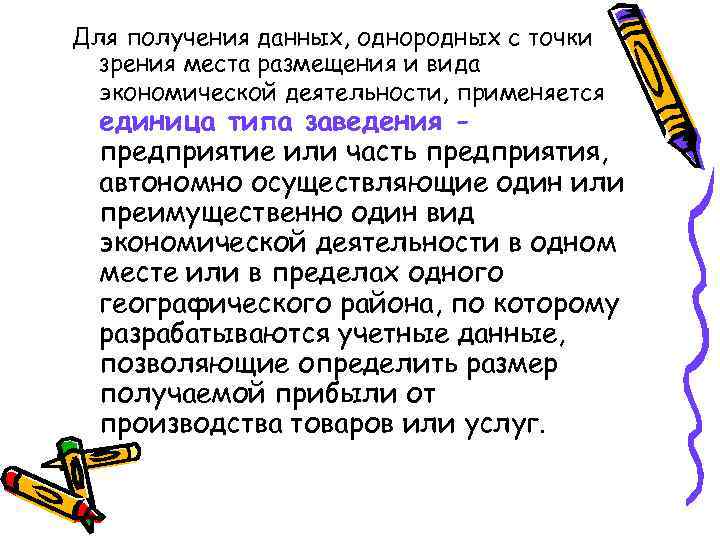 Для получения данных, однородных с точки зрения места размещения и вида экономической деятельности, применяется единица типа заведения – предприятие или часть предприятия, автономно осуществляющие один или преимущественно один вид экономической деятельности в одном месте или в пределах одного географического района, по которому разрабатываются учетные данные, позволяющие определить размер получаемой прибыли от производства товаров или услуг.